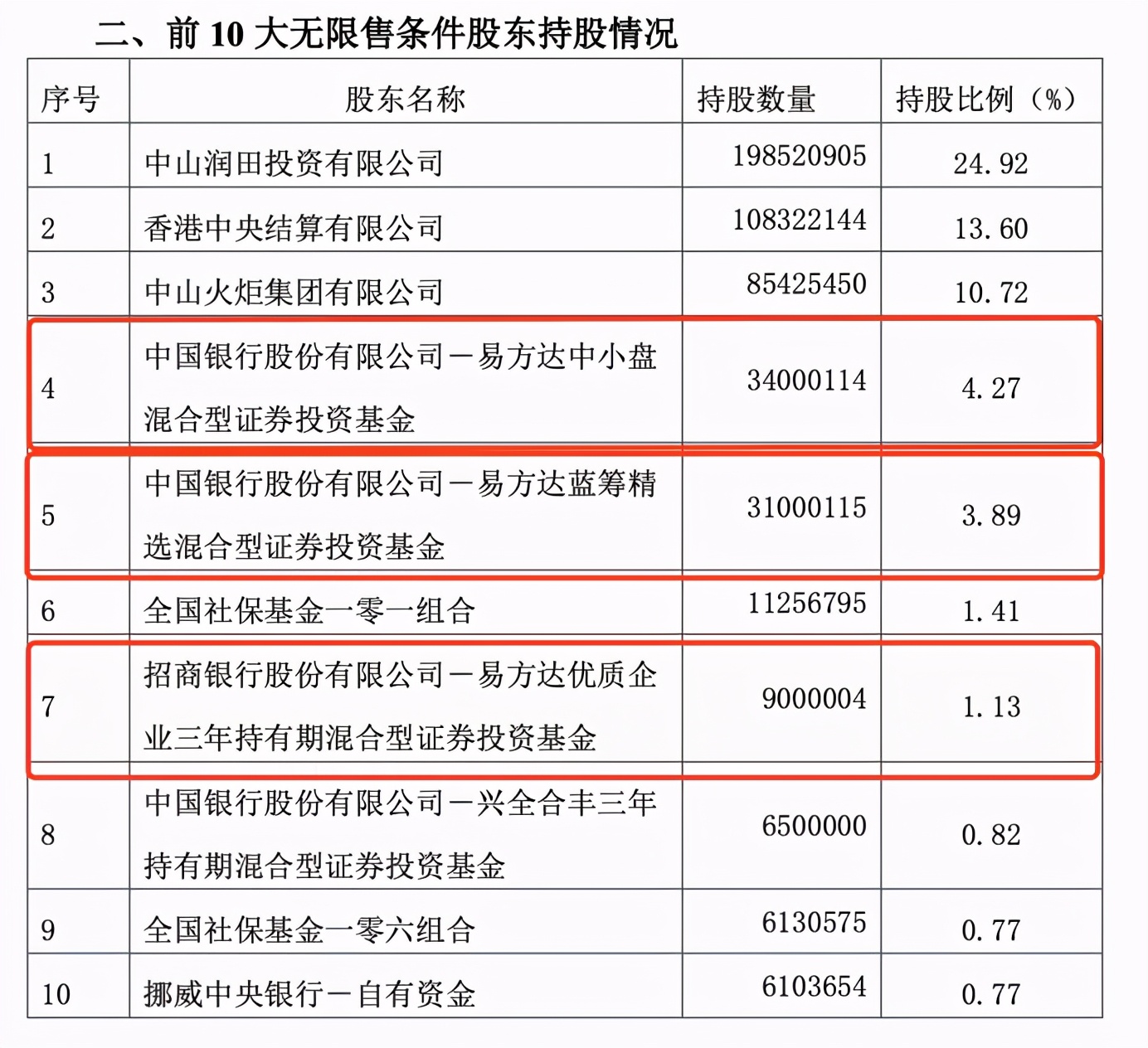 二、前 10 大无限售条件股东持股情况

| 序号 | 股东名称 | 持股数量 | 持股比例（%） |
|---|---|---|---|
| 1 | 中山润田投资有限公司 | 198520905 | 24.92 |
| 2 | 香港中央结算有限公司 | 108322144 | 13.60 |
| 3 | 中山火炬集团有限公司 | 85425450 | 10.72 |
| 4 | 中国银行股份有限公司－易方达中小盘混合型证券投资基金 | 34000114 | 4.27 |
| 5 | 中国银行股份有限公司－易方达蓝筹精选混合型证券投资基金 | 31000115 | 3.89 |
| 6 | 全国社保基金一零一组合 | 11256795 | 1.41 |
| 7 | 招商银行股份有限公司－易方达优质企业三年持有期混合型证券投资基金 | 9000004 | 1.13 |
| 8 | 中国银行股份有限公司－兴全合丰三年持有期混合型证券投资基金 | 6500000 | 0.82 |
| 9 | 全国社保基金一零六组合 | 6130575 | 0.77 |
| 10 | 挪威中央银行－自有资金 | 6103654 | 0.77 |